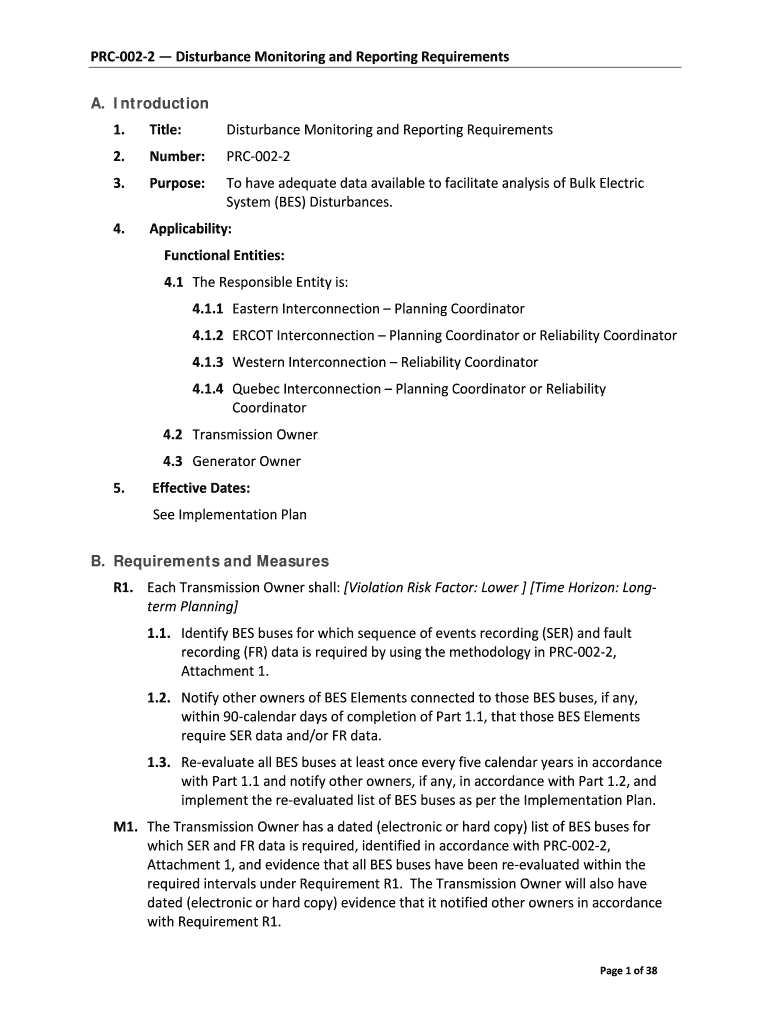 PRC-002-2 — Disturbance Monitoring and Reporting Requirements

A. Introduction

1. Title: Disturbance Monitoring and Reporting Requirements

2. Number: PRC-002-2

3. Purpose: To have adequate data available to facilitate analysis of Bulk Electric System (BES) Disturbances.

4. Applicability:

Functional Entities:

4.1 The Responsible Entity is:

4.1.1 Eastern Interconnection – Planning Coordinator

4.1.2 ERCOT Interconnection – Planning Coordinator or Reliability Coordinator

4.1.3 Western Interconnection – Reliability Coordinator

4.1.4 Quebec Interconnection – Planning Coordinator or Reliability Coordinator

4.2 Transmission Owner

4.3 Generator Owner

5. Effective Dates:

See Implementation Plan

B. Requirements and Measures

R1. Each Transmission Owner shall: [Violation Risk Factor: Lower ] [Time Horizon: Long-term Planning]

1.1. Identify BES buses for which sequence of events recording (SER) and fault recording (FR) data is required by using the methodology in PRC-002-2, Attachment 1.

1.2. Notify other owners of BES Elements connected to those BES buses, if any, within 90-calendar days of completion of Part 1.1, that those BES Elements require SER data and/or FR data.

1.3. Re-evaluate all BES buses at least once every five calendar years in accordance with Part 1.1 and notify other owners, if any, in accordance with Part 1.2, and implement the re-evaluated list of BES buses as per the Implementation Plan.

M1. The Transmission Owner has a dated (electronic or hard copy) list of BES buses for which SER and FR data is required, identified in accordance with PRC-002-2, Attachment 1, and evidence that all BES buses have been re-evaluated within the required intervals under Requirement R1. The Transmission Owner will also have dated (electronic or hard copy) evidence that it notified other owners in accordance with Requirement R1.

Page 1 of 38